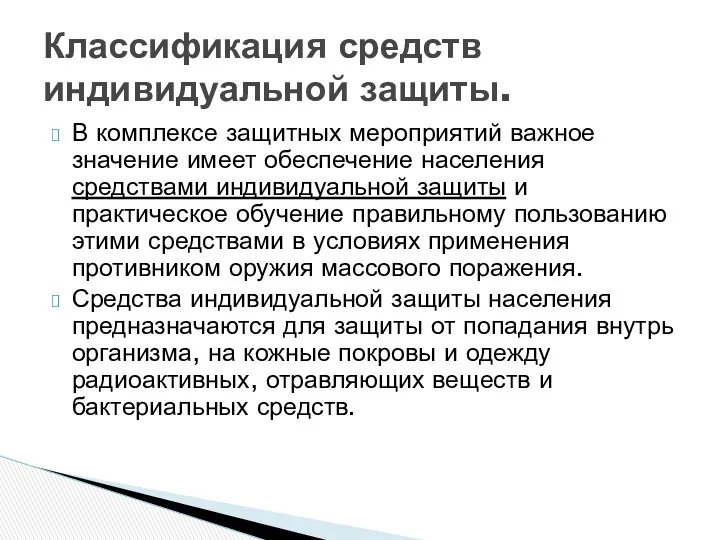 Классификация средств индивидуальной защиты.

В комплексе защитных мероприятий важное значение имеет обеспечение населения средствами индивидуальной защиты и практическое обучение правильному пользованию этими средствами в условиях применения противником оружия массового поражения.

Средства индивидуальной защиты населения предназначаются для защиты от попадания внутрь организма, на кожные покровы и одежду радиоактивных, отравляющих веществ и бактериальных средств.